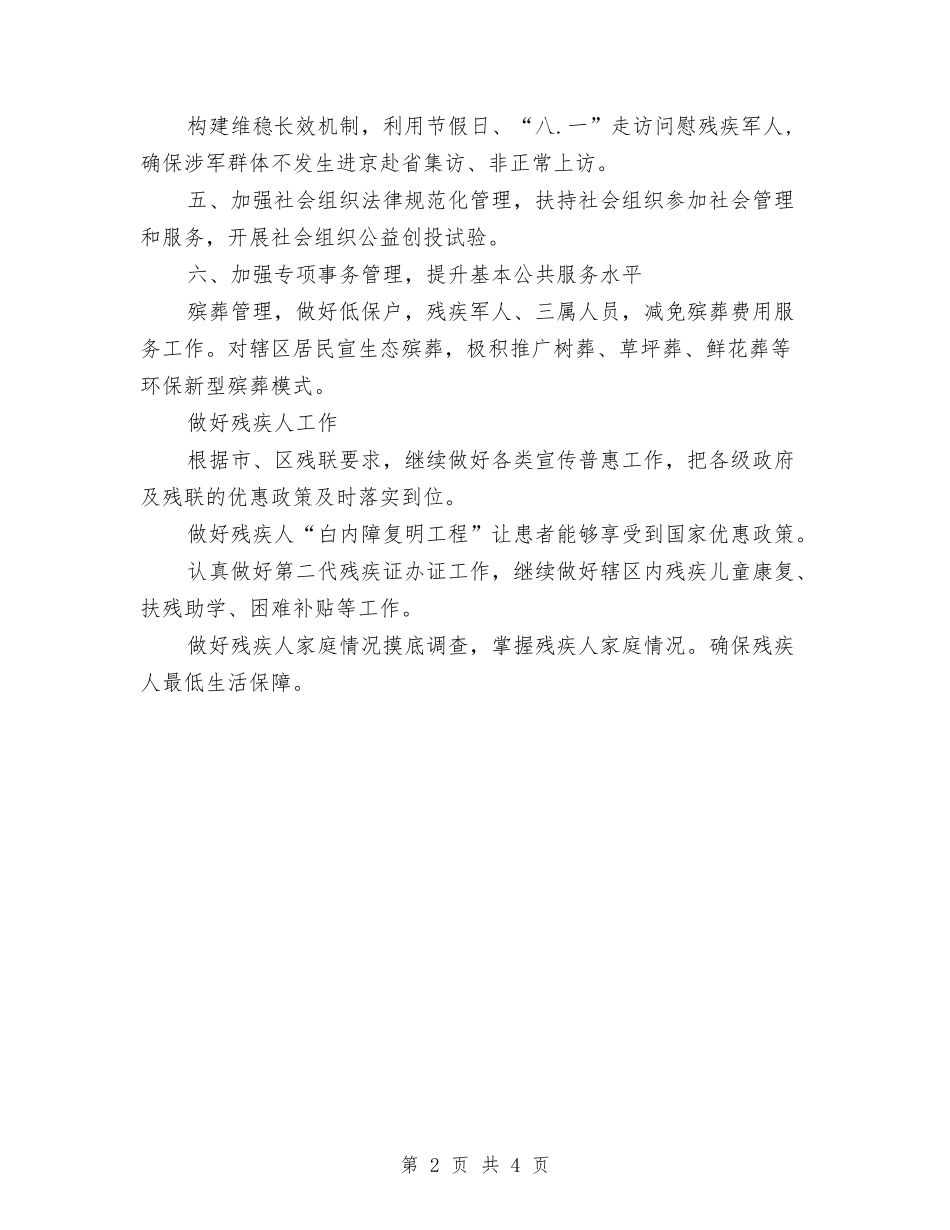 构建维稳长效机制，利用节假日、“八.一”走访问慰残疾军人，确保涉军群体不发生进京赴省集访、非正常上访。

五、加强社会组织法律规范化管理，扶持社会组织参加社会管理和服务，开展社会组织公益创投试验。

六、加强专项事务管理，提升基本公共服务水平

殡葬管理，做好低保户，残疾军人、三属人员，减免殡葬费用服务工作。对辖区居民宣生态殡葬，极积推广树葬、草坪葬、鲜花葬等环保新型殡葬模式。

做好残疾人工作

根据市、区残联要求，继续做好各类宣传普惠工作，把各级政府及残联的优惠政策及时落实到位。

做好残疾人“白内障复明工程”让患者能够享受到国家优惠政策。

认真做好第二代残疾证办证工作，继续做好辖区内残疾儿童康复、扶残助学、困难补贴等工作。

做好残疾人家庭情况摸底调查，掌握残疾人家庭情况。确保残疾人最低生活保障。

第 2 页 共 4 页